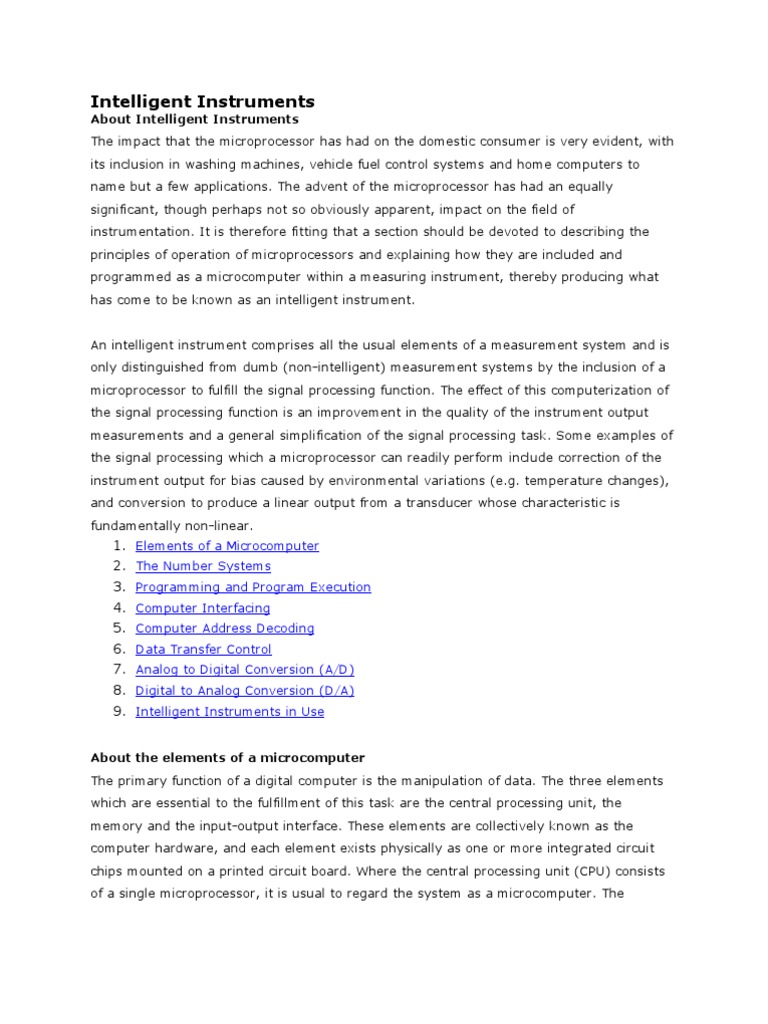 Intelligent Instruments
About Intelligent Instruments
The impact that the microprocessor has had on the domestic consumer is very evident, with its inclusion in washing machines, vehicle fuel control systems and home computers to name but a few applications. The advent of the microprocessor has had an equally significant, though perhaps not so obviously apparent, impact on the field of instrumentation. It is therefore fitting that a section should be devoted to describing the principles of operation of microprocessors and explaining how they are included and programmed as a microcomputer within a measuring instrument, thereby producing what has come to be known as an intelligent instrument.

An intelligent instrument comprises all the usual elements of a measurement system and is only distinguished from dumb (non-intelligent) measurement systems by the inclusion of a microprocessor to fulfill the signal processing function. The effect of this computerization of the signal processing function is an improvement in the quality of the instrument output measurements and a general simplification of the signal processing task. Some examples of the signal processing which a microprocessor can readily perform include correction of the instrument output for bias caused by environmental variations (e.g. temperature changes), and conversion to produce a linear output from a transducer whose characteristic is fundamentally non-linear.
1. Elements of a Microcomputer
2. The Number Systems
3. Programming and Program Execution
4. Computer Interfacing
5. Computer Address Decoding
6. Data Transfer Control
7. Analog to Digital Conversion (A/D)
8. Digital to Analog Conversion (D/A)
9. Intelligent Instruments in Use

About the elements of a microcomputer
The primary function of a digital computer is the manipulation of data. The three elements which are essential to the fulfillment of this task are the central processing unit, the memory and the input-output interface. These elements are collectively known as the computer hardware, and each element exists physically as one or more integrated circuit chips mounted on a printed circuit board. Where the central processing unit (CPU) consists of a single microprocessor, it is usual to regard the system as a microcomputer. The